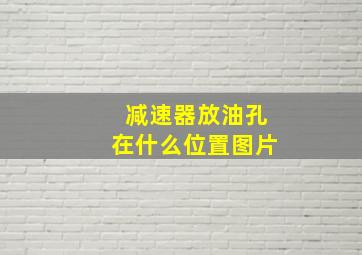 减速器放油孔
在什么位置图片